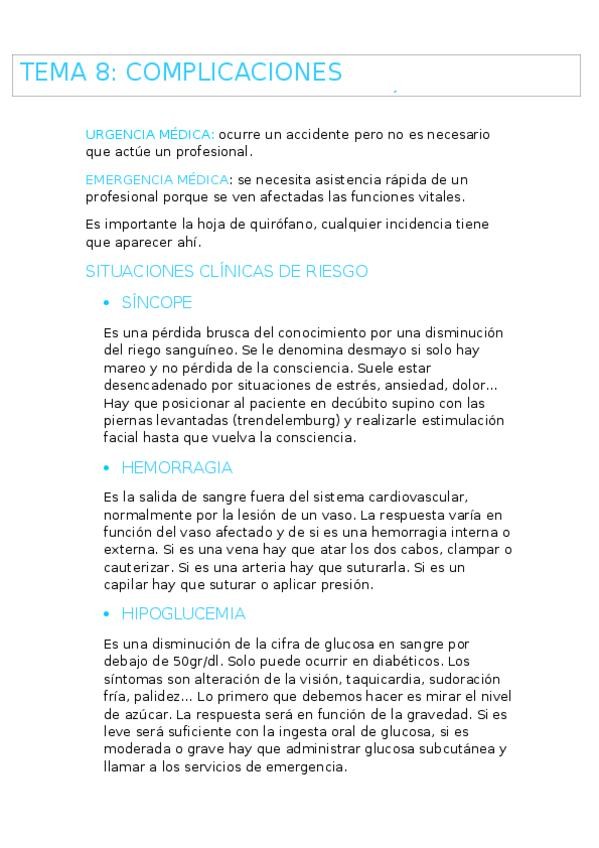 TEMA 8: COMPLICACIONES

URGENCIA MÉDICA: ocurre un accidente pero no es necesario que actúe un profesional.

EMERGENCIA MÉDICA: se necesita asistencia rápida de un profesional porque se ven afectadas las funciones vitales.

Es importante la hoja de quirófano, cualquier incidencia tiene que aparecer ahí.

SITUACIONES CLÍNICAS DE RIESGO

• SÍNCOPE

Es una pérdida brusca del conocimiento por una disminución del riego sanguíneo. Se le denomina desmayo si solo hay mareo y no pérdida de la consciencia. Suele estar desencadenado por situaciones de estrés, ansiedad, dolor... Hay que posicionar al paciente en decúbito supino con las piernas levantadas (trendelemburg) y realizarle estimulación facial hasta que vuelva la consciencia.

• HEMORRAGIA

Es la salida de sangre fuera del sistema cardiovascular, normalmente por la lesión de un vaso. La respuesta varía en función del vaso afectado y de si es una hemorragia interna o externa. Si es una vena hay que atar los dos cabos, clampar o cauterizar. Si es una arteria hay que suturarla. Si es un capilar hay que suturar o aplicar presión.

• HIPOGLUCEMIA

Es una disminución de la cifra de glucosa en sangre por debajo de 50gr/dl. Solo puede ocurrir en diabéticos. Los síntomas son alteración de la visión, taquicardia, sudoración fría, palidez... Lo primero que debemos hacer es mirar el nivel de azúcar. La respuesta será en función de la gravedad. Si es leve será suficiente con la ingesta oral de glucosa, si es moderada o grave hay que administrar glucosa subcutánea y llamar a los servicios de emergencia.